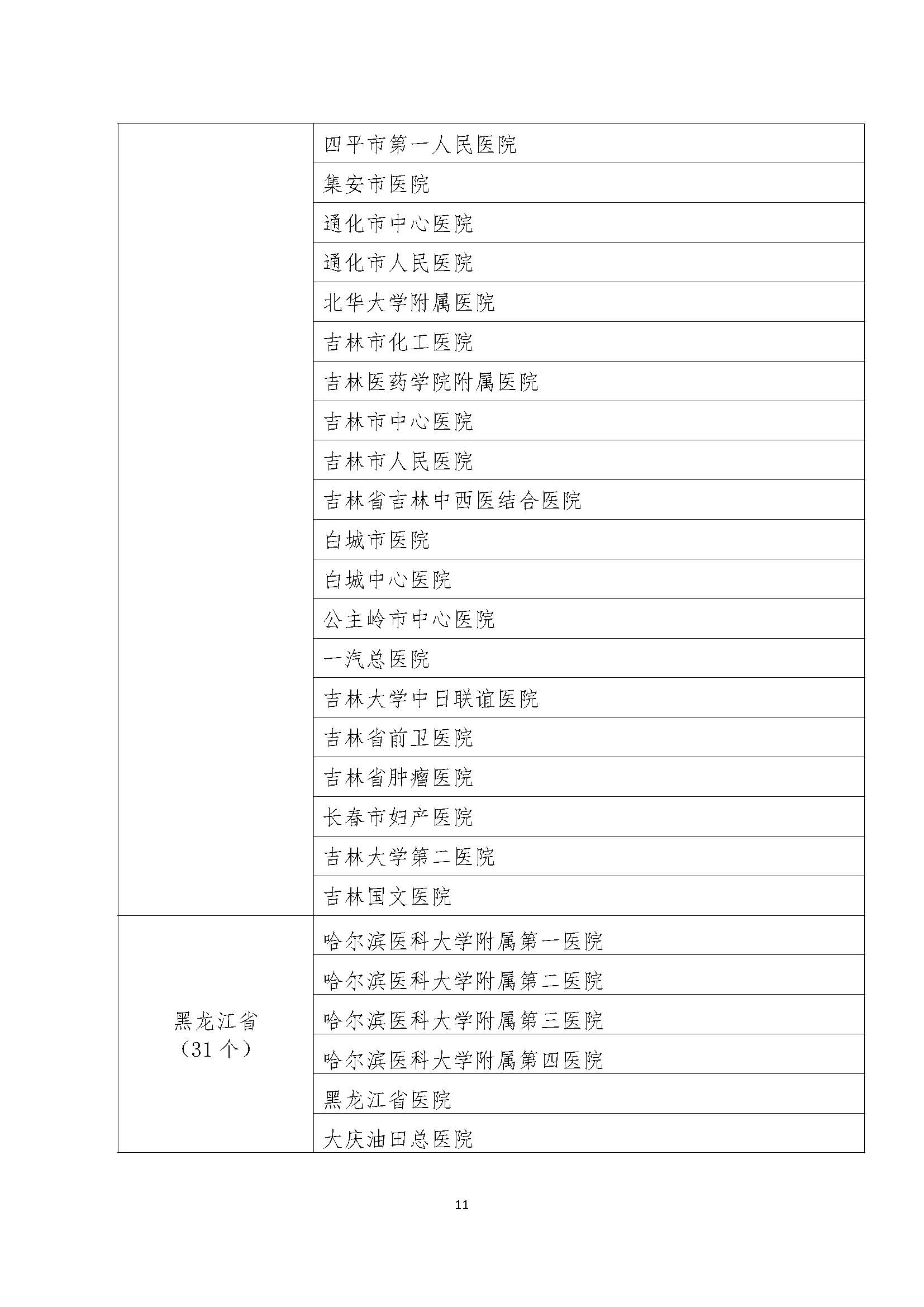 | | |
|---|---|
| | 四平市第一人民医院 |
| | 集安市医院 |
| | 通化市中心医院 |
| | 通化市人民医院 |
| | 北华大学附属医院 |
| | 吉林市化工医院 |
| | 吉林医药学院附属医院 |
| | 吉林市中心医院 |
| | 吉林市人民医院 |
| | 吉林省吉林中西医结合医院 |
| | 白城市医院 |
| | 白城中心医院 |
| | 公主岭市中心医院 |
| | 一汽总医院 |
| | 吉林大学中日联谊医院 |
| | 吉林省前卫医院 |
| | 吉林省肿瘤医院 |
| | 长春市妇产医院 |
| | 吉林大学第二医院 |
| | 吉林国文医院 |
| 黑龙江省（31 个） | 哈尔滨医科大学附属第一医院 |
| | 哈尔滨医科大学附属第二医院 |
| | 哈尔滨医科大学附属第三医院 |
| | 哈尔滨医科大学附属第四医院 |
| | 黑龙江省医院 |
| | 大庆油田总医院 |

11